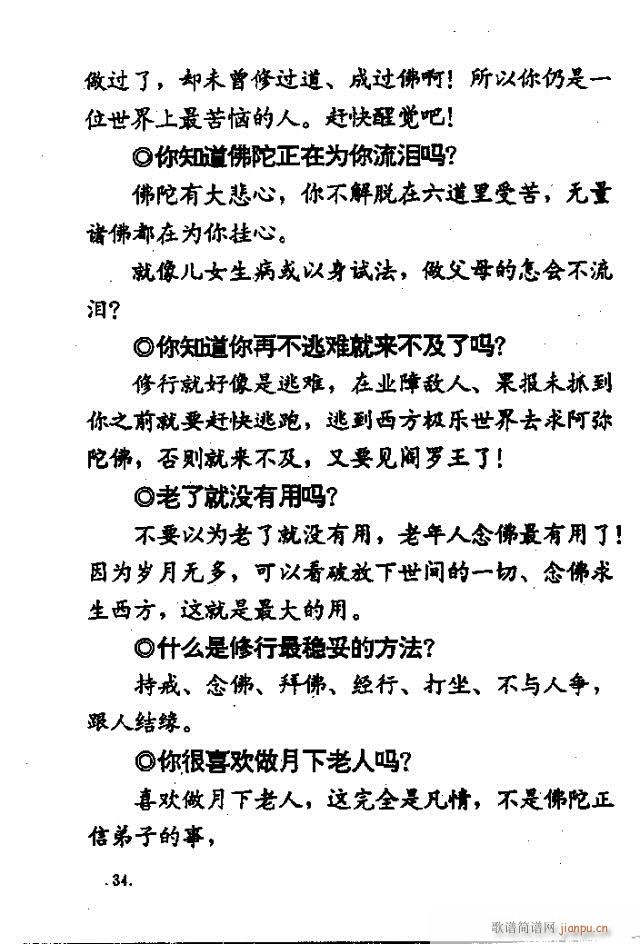 做过了，却未曾修过道、成过佛啊！所以你仍是一位世界上最苦恼的人。赶快醒觉吧！

◎你知道佛陀正在为你流泪吗？

佛陀有大悲心，你不解脱在六道里受苦，无量诸佛都在为你挂心。

就像儿女生病或以身试法，做父母的怎会不流泪？

◎你知道你再不逃难就来不及了吗？

修行就好像是逃难，在业障敌人、果报未抓到你之前就要赶快逃跑，逃到西方极乐世界去求阿弥陀佛，否则就来不及，又要见阎罗王了！

◎老了就没有用吗？

不要以为老了就没有用，老年人念佛最有用了！因为岁月无多，可以看破放下世间的一切、念佛求生西方，这就是最大的用。

◎什么是修行最稳妥的方法？

持戒、念佛、拜佛、经行、打坐、不与人争，跟人结缘。

◎你很喜欢做月下老人吗？

喜欢做月下老人，这完全是凡情，不是佛陀正信弟子的事，

.34.

歌谱简谱网 jianpu.cn